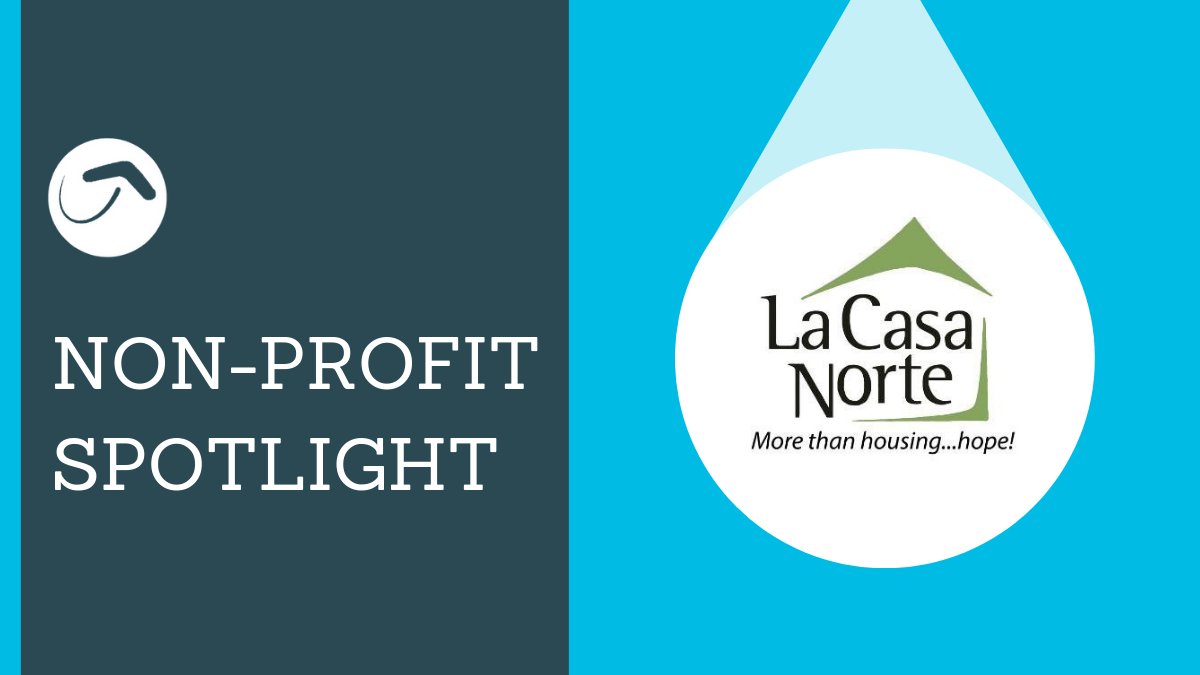 NON-PROFIT SPOTLIGHT

La Casa Norte
More than housing...hope!